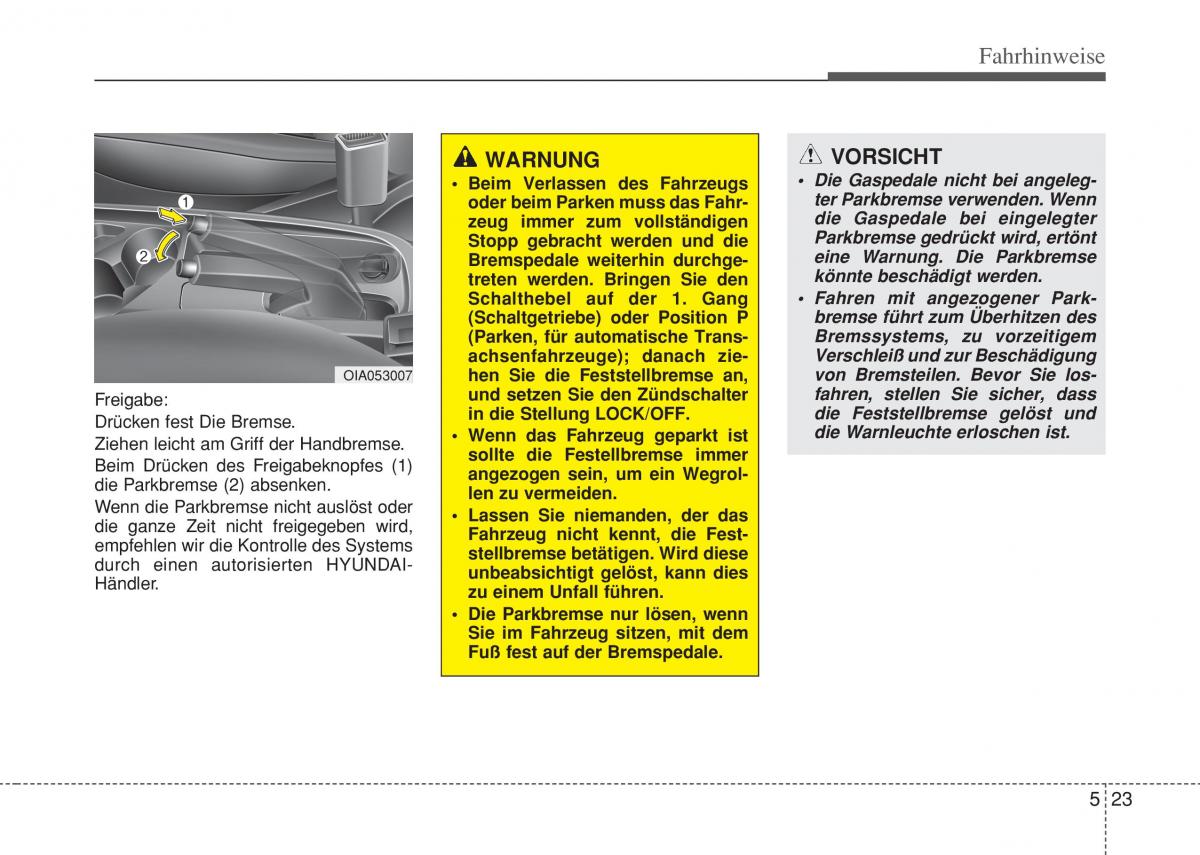 Fahrhinweise

1
2
OIA053007

Freigabe:
Drücken fest Die Bremse.
Ziehen leicht am Griff der Handbremse.
Beim Drücken des Freigabeknopfes (1) die Parkbremse (2) absenken.
Wenn die Parkbremse nicht auslöst oder die ganze Zeit nicht freigegeben wird, empfehlen wir die Kontrolle des Systems durch einen autorisierten HYUNDAI-Händler.

WARNUNG
• Beim Verlassen des Fahrzeugs oder beim Parken muss das Fahrzeug immer zum vollständigen Stopp gebracht werden und die Bremspedale weiterhin durchgetreten werden. Bringen Sie den Schalthebel auf der 1. Gang (Schaltgetriebe) oder Position P (Parken, für automatische Transachsenfahrzeuge); danach ziehen Sie die Feststellbremse an, und setzen Sie den Zündschalter in die Stellung LOCK/OFF.
• Wenn das Fahrzeug geparkt ist sollte die Festellbremse immer angezogen sein, um ein Wegrollen zu vermeiden.
• Lassen Sie niemanden, der das Fahrzeug nicht kennt, die Feststellbremse betätigen. Wird diese unbeabsichtigt gelöst, kann dies zu einem Unfall führen.
• Die Parkbremse nur lösen, wenn Sie im Fahrzeug sitzen, mit dem Fuß fest auf der Bremspedale.

VORSICHT
• Die Gaspedale nicht bei angelegter Parkbremse verwenden. Wenn die Gaspedale bei eingelegter Parkbremse gedrückt wird, ertönt eine Warnung. Die Parkbremse könnte beschädigt werden.
• Fahren mit angezogener Parkbremse führt zum Überhitzen des Bremssystems, zu vorzeitigem Verschleiß und zur Beschädigung von Bremsteilen. Bevor Sie losfahren, stellen Sie sicher, dass die Feststellbremse gelöst und die Warnleuchte erloschen ist.

5 23